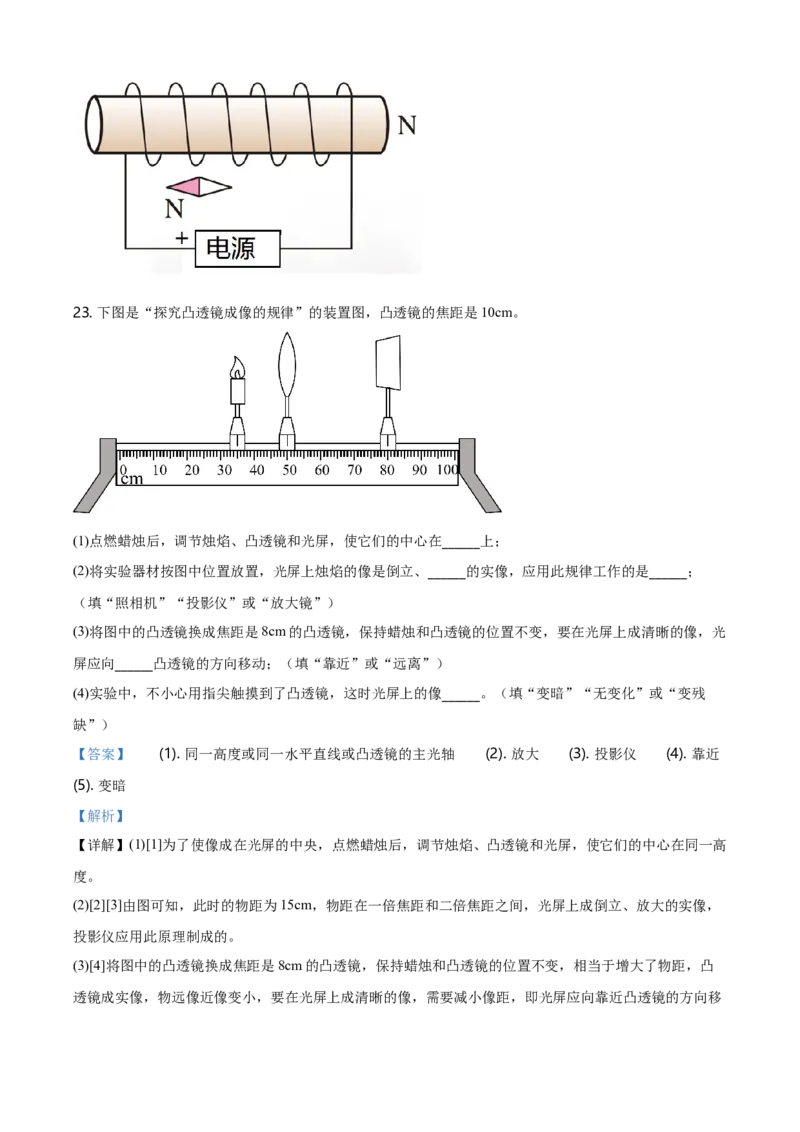 N

N

+ 电源

23.下图是“探究凸透镜成像的规律”的装置图，凸透镜的焦距是10cm。

0 10 20 30 40 50 60 70 80 90 100
cm

(1)点燃蜡烛后，调节烛焰、凸透镜和光屏，使它们的中心在____上；

(2)将实验器材按图中位置放置，光屏上烛焰的像是倒立、____的实像，应用此规律工作的是____；（填“照相机”“投影仪”或“放大镜”）

(3)将图中的凸透镜换成焦距是8cm的凸透镜，保持蜡烛和凸透镜的位置不变，要在光屏上成清晰的像，光屏应向____凸透镜的方向移动；（填“靠近”或“远离”）

(4)实验中，不小心用指尖触摸到了凸透镜，这时光屏上的像____。（填“变暗”“无变化”或“变残缺”）

【答案】 (1).同一高度或同一水平直线或凸透镜的主光轴 (2).放大 (3).投影仪 (4).靠近 (5).变暗

【解析】

【详解】(1)[1]为了使像成在光屏的中央，点燃蜡烛后，调节烛焰、凸透镜和光屏，使它们的中心在同一高度。

(2)[2][3]由图可知，此时的物距为15cm，物距在一倍焦距和二倍焦距之间，光屏上成倒立、放大的实像，投影仪应用此原理制成的。

(3)[4]将图中的凸透镜换成焦距是8cm的凸透镜，保持蜡烛和凸透镜的位置不变，相当于增大了物距，凸透镜成实像，物远像近像变小，要在光屏上成清晰的像，需要减小像距，即光屏应向靠近凸透镜的方向移